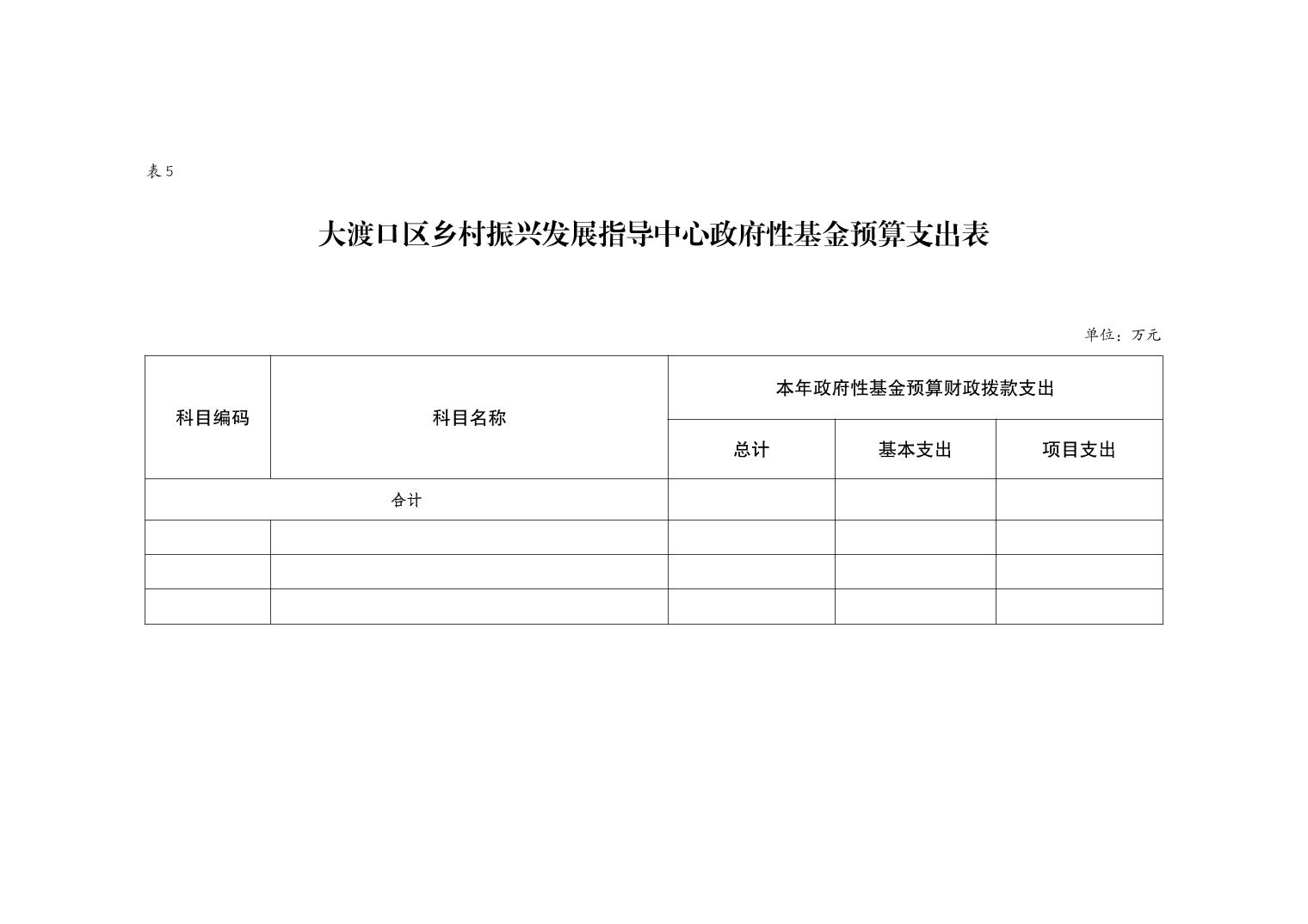 表 5

大渡口区乡村振兴发展指导中心政府性基金预算支出表

单位：万元

| 科目编码 | 科目名称 | 本年政府性基金预算财政拨款支出 | | |
|---|---|---|---|---|
| | | 总计 | 基本支出 | 项目支出 |
| 合计 | | | | |
| | | | | |
| | | | | |
| | | | | |